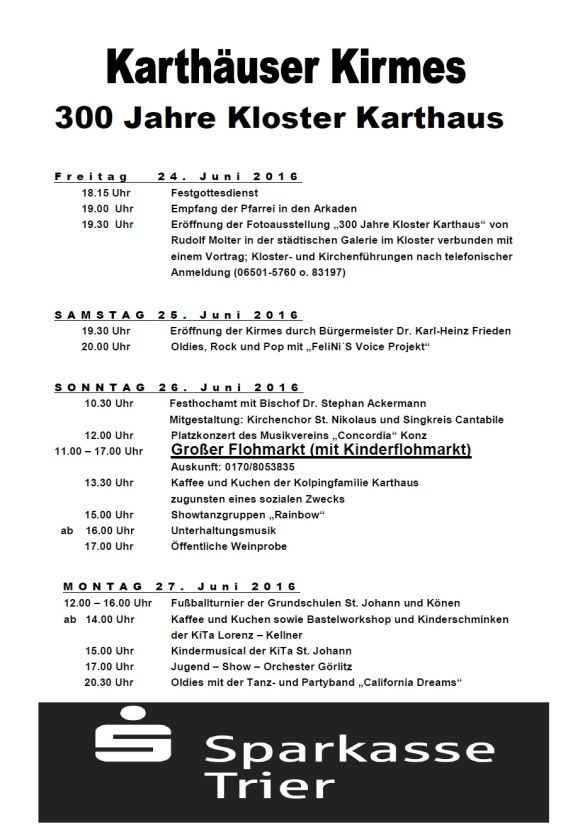 Karthäuser Kirmes

300 Jahre Kloster Karthaus

Freitag 24. Juni 2016

18.15 Uhr Festgottesdienst
19.00 Uhr Empfang der Pfarrei in den Arkaden
19.30 Uhr Eröffnung der Fotoausstellung „300 Jahre Kloster Karthaus“ von Rudolf Molter in der städtischen Galerie im Kloster verbunden mit einem Vortrag; Kloster- und Kirchenführungen nach telefonischer Anmeldung (06501-5760 o. 83197)

SAMSTAG 25. Juni 2016

19.30 Uhr Eröffnung der Kirmes durch Bürgermeister Dr. Karl-Heinz Frieden
20.00 Uhr Oldies, Rock und Pop mit „FeliNi´S Voice Projekt“

SONNTAG 26. Juni 2016

10.30 Uhr Festhochamt mit Bischof Dr. Stephan Ackermann
Mitgestaltung: Kirchenchor St. Nikolaus und Singkreis Cantabile
12.00 Uhr Platzkonzert des Musikvereins „Concordia“ Konz
11.00 – 17.00 Uhr Großer Flohmarkt (mit Kinderflohmarkt)
Auskunft: 0170/8053835
13.30 Uhr Kaffee und Kuchen der Kolpingfamilie Karthaus zugunsten eines sozialen Zwecks
15.00 Uhr Showtanzgruppen „Rainbow“
ab 16.00 Uhr Unterhaltungsmusik
17.00 Uhr Öffentliche Weinprobe

MONTAG 27. Juni 2016

12.00 – 16.00 Uhr Fußballturnier der Grundschulen St. Johann und Könen
ab 14.00 Uhr Kaffee und Kuchen sowie Bastelworkshop und Kinderschminken der KiTa Lorenz – Kellner
15.00 Uhr Kindermusical der KiTa St. Johann
17.00 Uhr Jugend – Show – Orchester Görlitz
20.30 Uhr Oldies mit der Tanz- und Partyband „California Dreams“

Sparkasse Trier